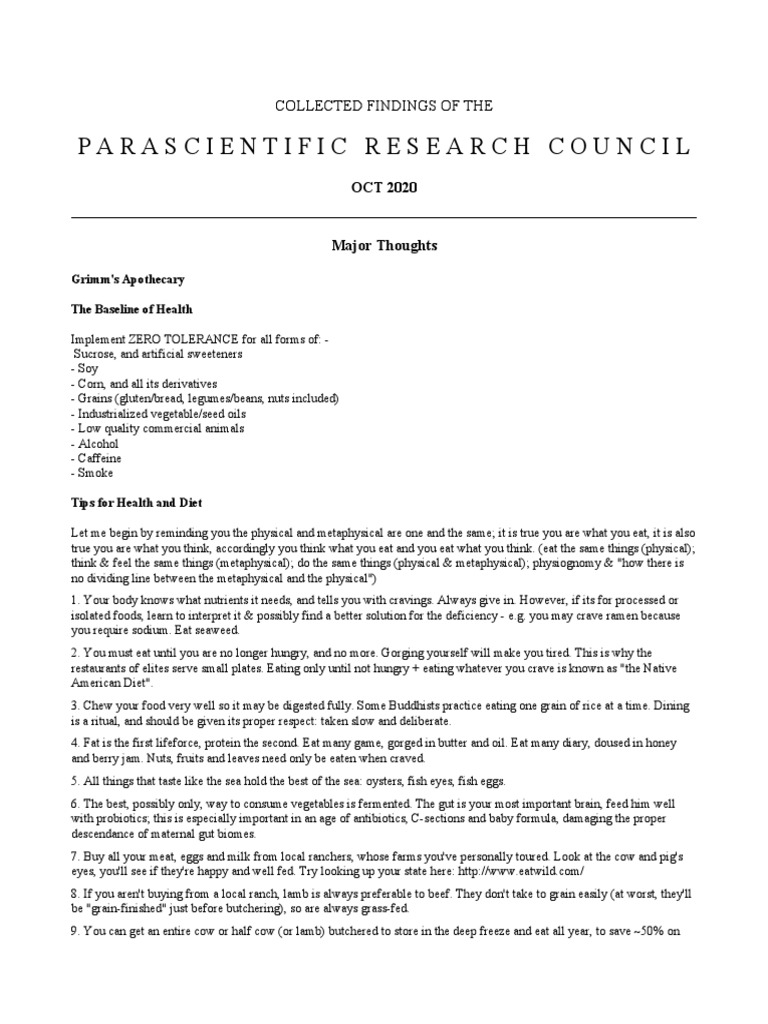 COLLECTED FINDINGS OF THE

PARASCIENTIFIC RESEARCH COUNCIL

OCT 2020

Major Thoughts

Grimm's Apothecary

The Baseline of Health

Implement ZERO TOLERANCE for all forms of: -
Sucrose, and artificial sweeteners
- Soy
- Corn, and all its derivatives
- Grains (gluten/bread, legumes/beans, nuts included)
- Industrialized vegetable/seed oils
- Low quality commercial animals
- Alcohol
- Caffeine
- Smoke

Tips for Health and Diet

Let me begin by reminding you the physical and metaphysical are one and the same; it is true you are what you eat, it is also true you are what you think, accordingly you think what you eat and you eat what you think. (eat the same things (physical); think & feel the same things (metaphysical); do the same things (physical & metaphysical); physiognomy & "how there is no dividing line between the metaphysical and the physical")

1. Your body knows what nutrients it needs, and tells you with cravings. Always give in. However, if its for processed or isolated foods, learn to interpret it & possibly find a better solution for the deficiency - e.g. you may crave ramen because you require sodium. Eat seaweed.

2. You must eat until you are no longer hungry, and no more. Gorging yourself will make you tired. This is why the restaurants of elites serve small plates. Eating only until not hungry + eating whatever you crave is known as "the Native American Diet".

3. Chew your food very well so it may be digested fully. Some Buddhists practice eating one grain of rice at a time. Dining is a ritual, and should be given its proper respect: taken slow and deliberate.

4. Fat is the first lifeforce, protein the second. Eat many game, gorged in butter and oil. Eat many diary, doused in honey and berry jam. Nuts, fruits and leaves need only be eaten when craved.

5. All things that taste like the sea hold the best of the sea: oysters, fish eyes, fish eggs.

6. The best, possibly only, way to consume vegetables is fermented. The gut is your most important brain, feed him well with probiotics; this is especially important in an age of antibiotics, C-sections and baby formula, damaging the proper descendance of maternal gut biomes.

7. Buy all your meat, eggs and milk from local ranchers, whose farms you've personally toured. Look at the cow and pig's eyes, you'll see if they're happy and well fed. Try looking up your state here: http://www.eatwild.com/

8. If you aren't buying from a local ranch, lamb is always preferable to beef. They don't take to grain easily (at worst, they'll be "grain-finished" just before butchering), so are always grass-fed.

9. You can get an entire cow or half cow (or lamb) butchered to store in the deep freeze and eat all year, to save ~50% on